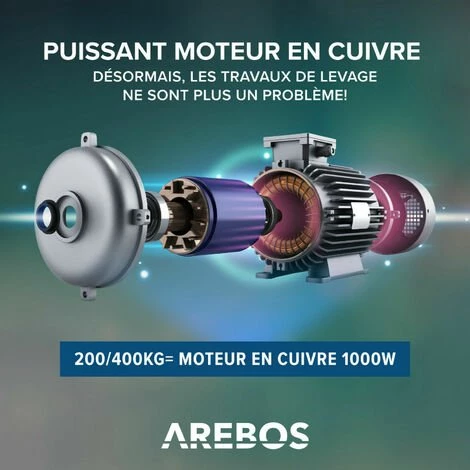 PUISSANT MOTEUR EN CUIVRE
DÉSORMAIS, LES TRAVAUX DE LEVAGE NE SONT PLUS UN PROBLÈME!

200/400KG= MOTEUR EN CUIVRE 1000W

AREBOS